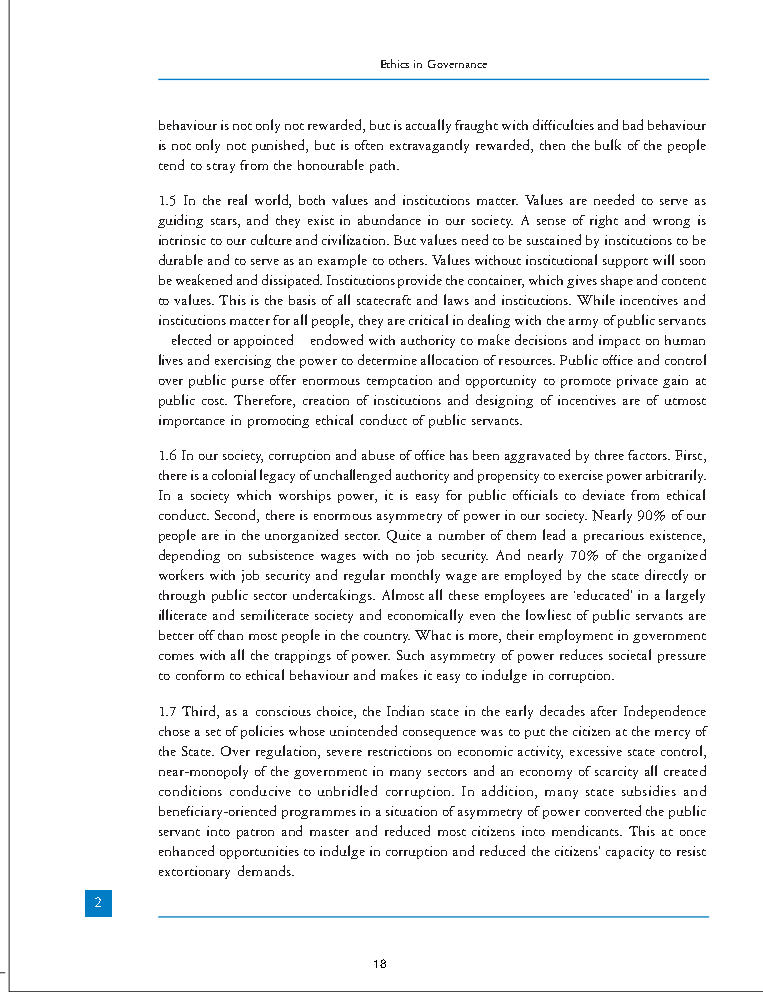 Ethics in Governance

behaviour is not only not rewarded, but is actually fraught with difficulties and bad behaviour is not only not punished, but is often extravagantly rewarded, then the bulk of the people tend to stray from the honourable path.

1.5 In the real world, both values and institutions matter. Values are needed to serve as guiding stars, and they exist in abundance in our society. A sense of right and wrong is intrinsic to our culture and civilization. But values need to be sustained by institutions to be durable and to serve as an example to others. Values without institutional support will soon be weakened and dissipated. Institutions provide the container, which gives shape and content to values. This is the basis of all statecraft and laws and institutions. While incentives and institutions matter for all people, they are critical in dealing with the army of public servants elected or appointed endowed with authority to make decisions and impact on human lives and exercising the power to determine allocation of resources. Public office and control over public purse offer enormous temptation and opportunity to promote private gain at public cost. Therefore, creation of institutions and designing of incentives are of utmost importance in promoting ethical conduct of public servants.

1.6 In our society, corruption and abuse of office has been aggravated by three factors. First, there is a colonial legacy of unchallenged authority and propensity to exercise power arbitrarily. In a society which worships power, it is easy for public officials to deviate from ethical conduct. Second, there is enormous asymmetry of power in our society. Nearly 90% of our people are in the unorganized sector. Quite a number of them lead a precarious existence, depending on subsistence wages with no job security. And nearly 70% of the organized workers with job security and regular monthly wage are employed by the state directly or through public sector undertakings. Almost all these employees are 'educated' in a largely illiterate and semiliterate society and economically even the lowliest of public servants are better off than most people in the country. What is more, their employment in government comes with all the trappings of power. Such asymmetry of power reduces societal pressure to conform to ethical behaviour and makes it easy to indulge in corruption.

1.7 Third, as a conscious choice, the Indian state in the early decades after Independence chose a set of policies whose unintended consequence was to put the citizen at the mercy of the State. Over regulation, severe restrictions on economic activity, excessive state control, near-monopoly of the government in many sectors and an economy of scarcity all created conditions conducive to unbridled corruption. In addition, many state subsidies and beneficiary-oriented programmes in a situation of asymmetry of power converted the public servant into patron and master and reduced most citizens into mendicants. This at once enhanced opportunities to indulge in corruption and reduced the citizens' capacity to resist extortionary demands.

2

18